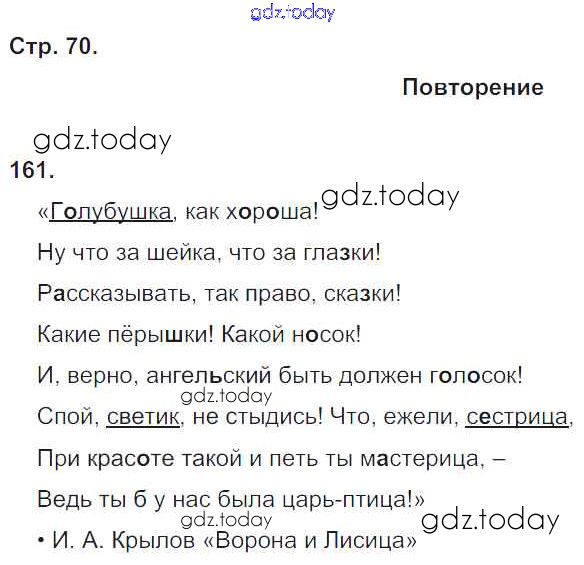 Стр. 70.

Повторение

161.

«Голубушка, как хороша!
Ну что за шейка, что за глазки!
Рассказывать, так право, сказки!
Какие пёрышки! Какой носок!
И, верно, ангельский быть должен голосок!
Спой, светик, не стыдись! Что, ежели, сестрица,
При красоте такой и петь ты мастерица, –
Ведь ты б у нас была царь-птица!»

• И. А. Крылов «Ворона и Лисица»

gdz.today